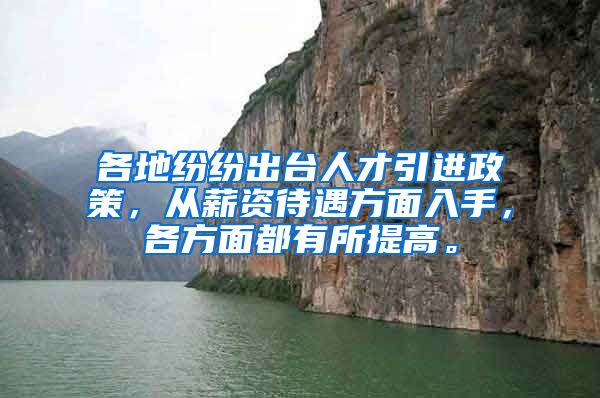 各地纷纷出台人才引进政策，从薪资待遇方面入手，各方面都有所提高。